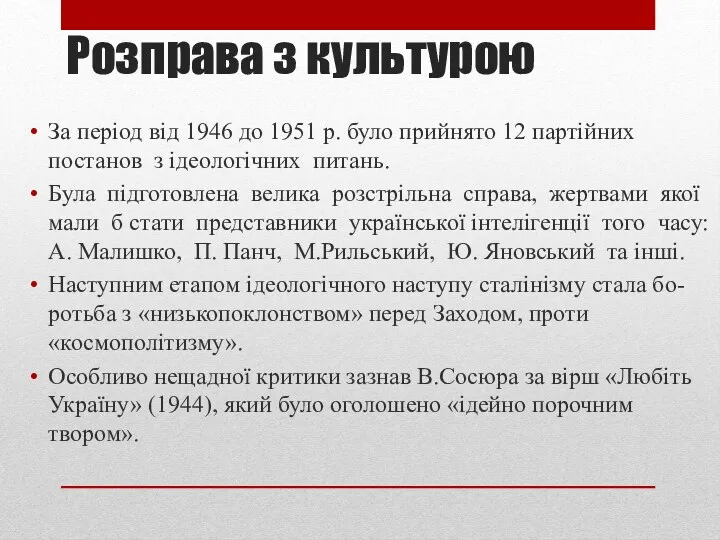 Розправа з культурою

• За період від 1946 до 1951 р. було прийнято 12 партійних постанов з ідеологічних питань.
• Була підготовлена велика розстрільна справа, жертвами якої мали б стати представники української інтелігенції того часу: А. Малишко, П. Панч, М.Рильський, Ю. Яновський та інші.
• Наступним етапом ідеологічного наступу сталінізму стала боротьба з «низькопоклонством» перед Заходом, проти «космополітизму».
• Особливо нещадної критики зазнав В.Сосюра за вірш «Любіть Україну» (1944), який було оголошено «ідейно порочним твором».